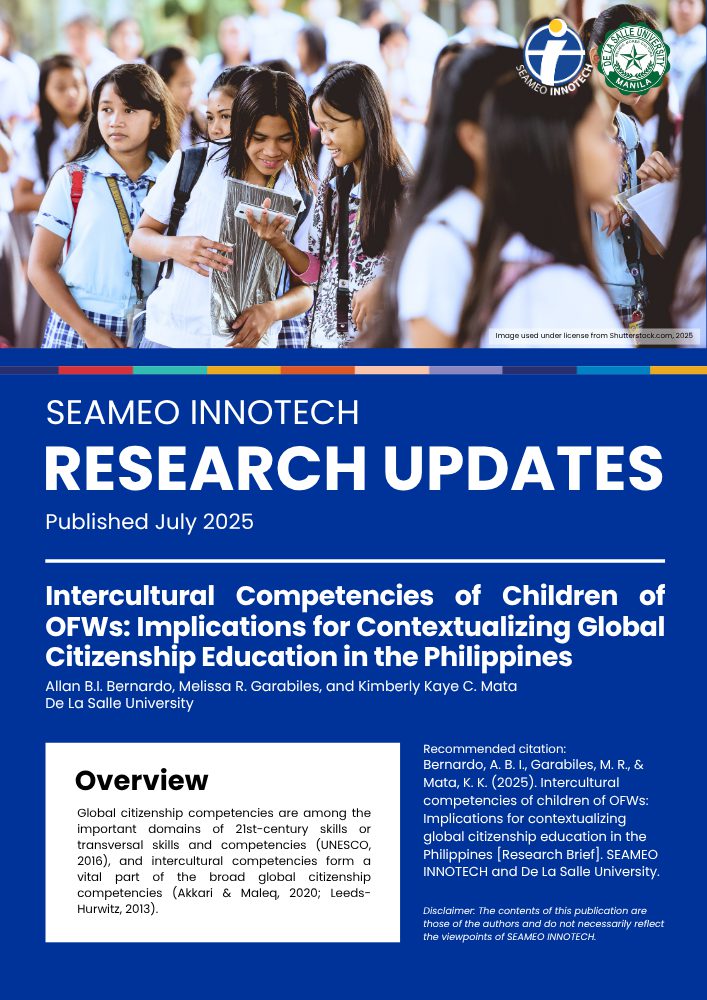 SEAMEO INNOTECH

DE LA SALLE UNIVERSITY MANILA

Image used under license from Shutterstock.com, 2025

SEAMEO INNOTECH

RESEARCH UPDATES

Published July 2025

Intercultural Competencies of Children of OFWs: Implications for Contextualizing Global Citizenship Education in the Philippines

Allan B.I. Bernardo, Melissa R. Garabiles, and Kimberly Kaye C. Mata
De La Salle University

Overview

Global citizenship competencies are among the important domains of 21st-century skills or transversal skills and competencies (UNESCO, 2016), and intercultural competencies form a vital part of the broad global citizenship competencies (Akkari & Maleq, 2020; Leeds-Hurwitz, 2013).

Recommended citation:
Bernardo, A. B. I., Garabiles, M. R., & Mata, K. K. (2025). Intercultural competencies of children of OFWs: Implications for contextualizing global citizenship education in the Philippines [Research Brief]. SEAMEO INNOTECH and De La Salle University.

Disclaimer: The contents of this publication are those of the authors and do not necessarily reflect the viewpoints of SEAMEO INNOTECH.